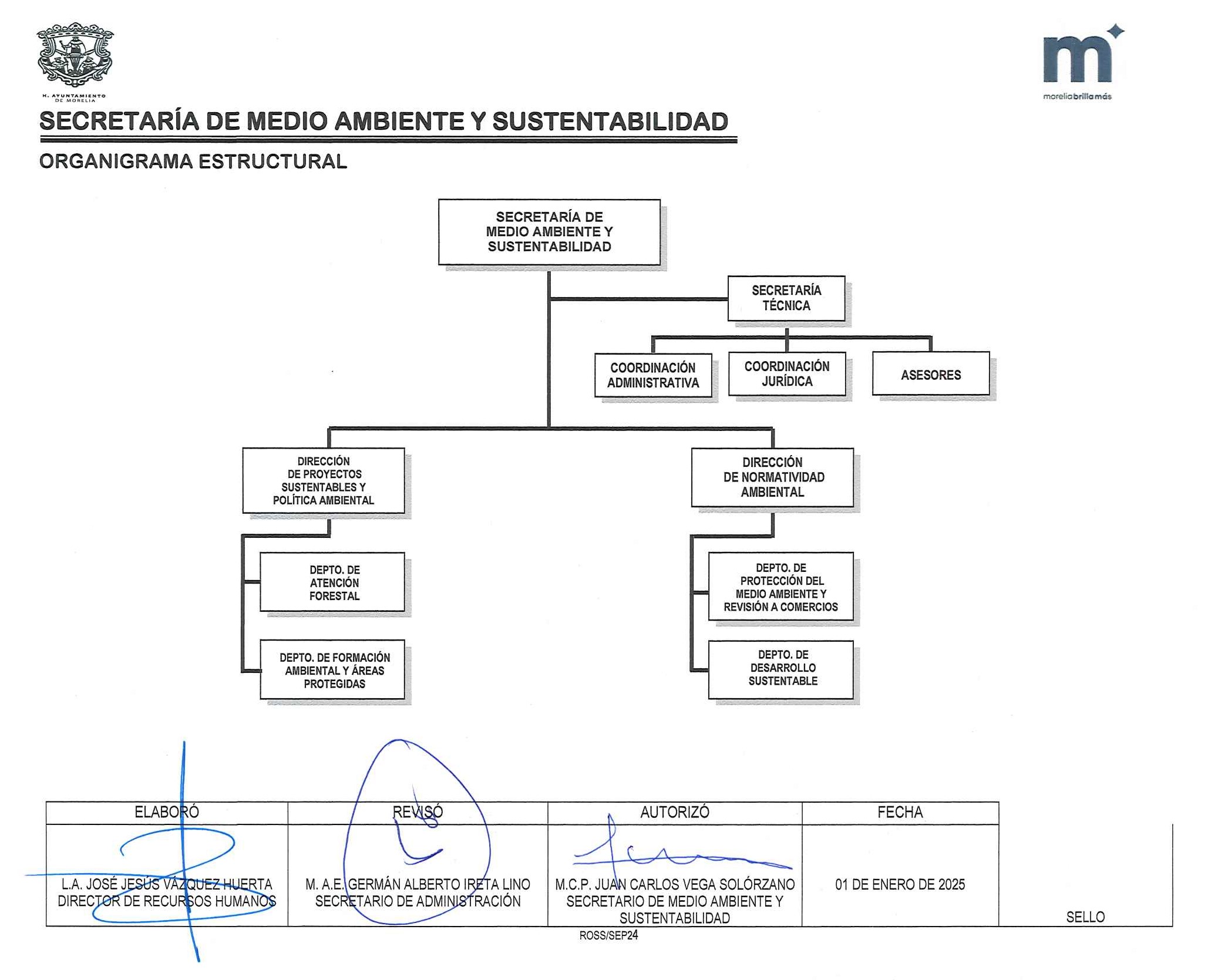 H. AYUNTAMIENTO DE MORELIA

m

moreliabrillamás

SECRETARÍA DE MEDIO AMBIENTE Y SUSTENTABILIDAD

ORGANIGRAMA ESTRUCTURAL

SECRETARÍA DE MEDIO AMBIENTE Y SUSTENTABILIDAD

SECRETARÍA TÉCNICA

COORDINACIÓN ADMINISTRATIVA

COORDINACIÓN JURÍDICA

ASESORES

DIRECCIÓN DE PROYECTOS SUSTENTABLES Y POLÍTICA AMBIENTAL

DEPTO. DE ATENCIÓN FORESTAL

DEPTO. DE FORMACIÓN AMBIENTAL Y ÁREAS PROTEGIDAS

DIRECCIÓN DE NORMATIVIDAD AMBIENTAL

DEPTO. DE PROTECCIÓN DEL MEDIO AMBIENTE Y REVISIÓN A COMERCIOS

DEPTO. DE DESARROLLO SUSTENTABLE

| ELABORÓ | REVISÓ | AUTORIZÓ | FECHA | |
|---|---|---|---|---|
| L.A. JOSÉ JESÚS VÁZQUEZ HUERTA DIRECTOR DE RECURSOS HUMANOS | M. A.E. GERMÁN ALBERTO IRETA LINO SECRETARIO DE ADMINISTRACIÓN | M.C.P. JUAN CARLOS VEGA SOLÓRZANO SECRETARIO DE MEDIO AMBIENTE Y SUSTENTABILIDAD | 01 DE ENERO DE 2025 | SELLO |

ROSS/SEP24